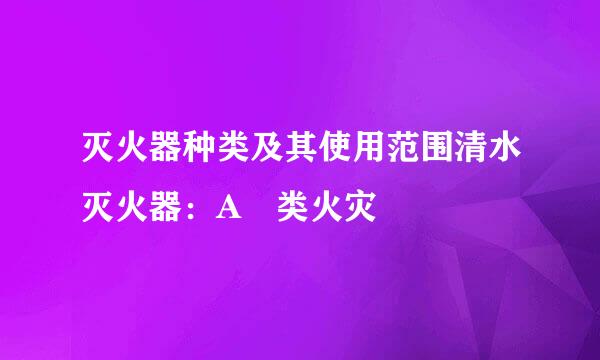 灭火器种类及其使用范围清水灭火器：A　类火灾